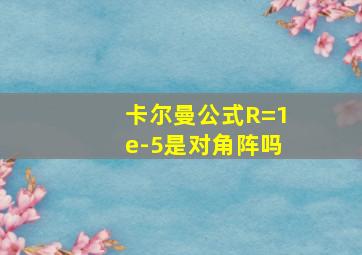 卡尔曼公式R=1e-5是对角阵吗